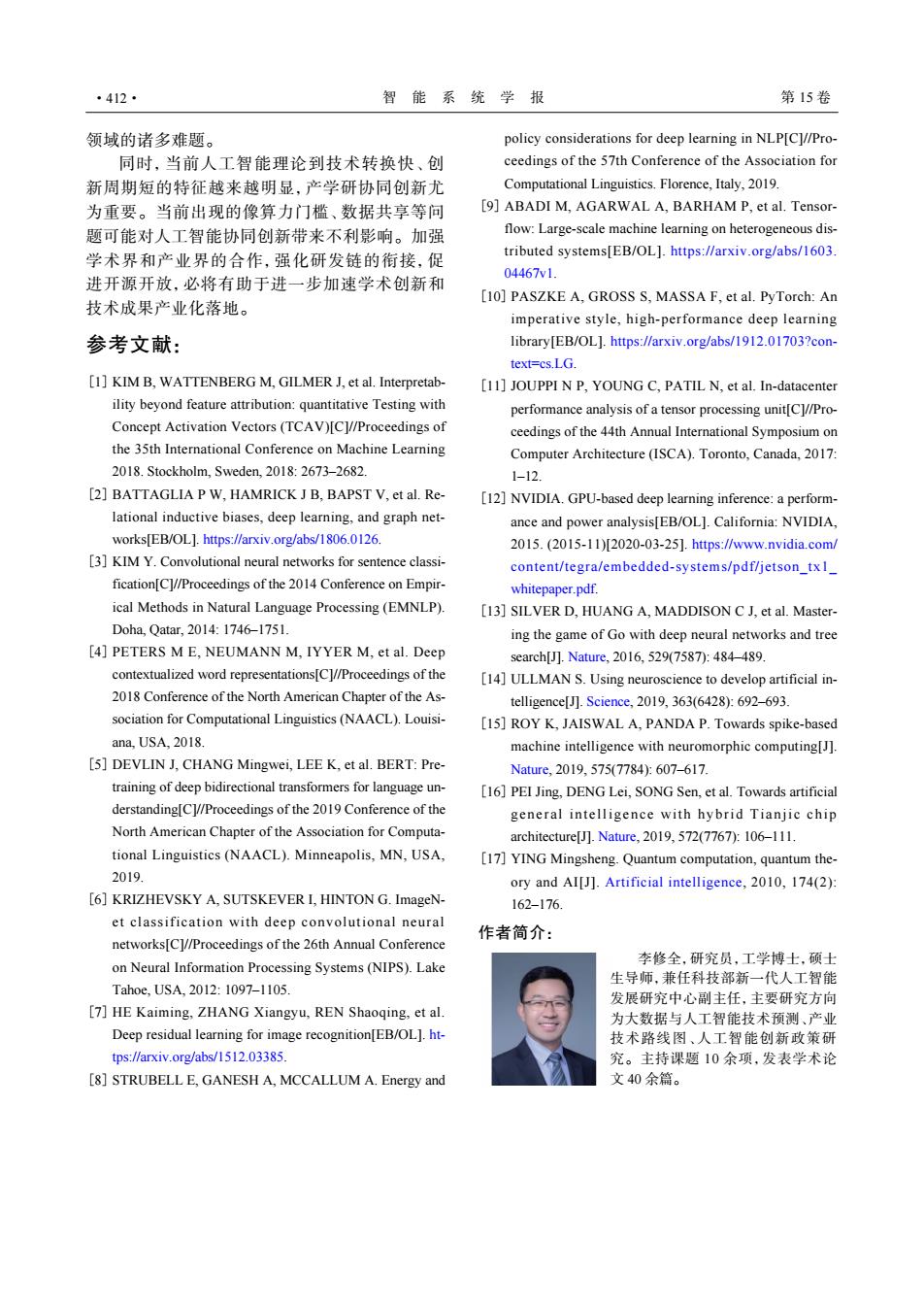 · 412 ·　　　　智 能 系 统 学 报　　　　第 15 卷

领域的诸多难题。

同时，当前人工智能理论到技术转换快、创新周期短的特征越来越明显，产学研协同创新尤为重要。当前出现的像算力门槛、数据共享等问题可能对人工智能协同创新带来不利影响。加强学术界和产业界的合作，强化研发链的衔接，促进开源开放，必将有助于进一步加速学术创新和技术成果产业化落地。

参考文献：

[1] KIM B, WATTENBERG M, GILMER J, et al. Interpretability beyond feature attribution: quantitative Testing with Concept Activation Vectors (TCAV)[C]//Proceedings of the 35th International Conference on Machine Learning 2018. Stockholm, Sweden, 2018: 2673–2682.

[2] BATTAGLIA P W, HAMRICK J B, BAPST V, et al. Relational inductive biases, deep learning, and graph networks[EB/OL]. https://arxiv.org/abs/1806.0126.

[3] KIM Y. Convolutional neural networks for sentence classification[C]//Proceedings of the 2014 Conference on Empirical Methods in Natural Language Processing (EMNLP). Doha, Qatar, 2014: 1746–1751.

[4] PETERS M E, NEUMANN M, IYYER M, et al. Deep contextualized word representations[C]//Proceedings of the 2018 Conference of the North American Chapter of the Association for Computational Linguistics (NAACL). Louisiana, USA, 2018.

[5] DEVLIN J, CHANG Mingwei, LEE K, et al. BERT: Pretraining of deep bidirectional transformers for language understanding[C]//Proceedings of the 2019 Conference of the North American Chapter of the Association for Computational Linguistics (NAACL). Minneapolis, MN, USA, 2019.

[6] KRIZHEVSKY A, SUTSKEVER I, HINTON G. ImageNet classification with deep convolutional neural networks[C]//Proceedings of the 26th Annual Conference on Neural Information Processing Systems (NIPS). Lake Tahoe, USA, 2012: 1097–1105.

[7] HE Kaiming, ZHANG Xiangyu, REN Shaoqing, et al. Deep residual learning for image recognition[EB/OL]. https://arxiv.org/abs/1512.03385.

[8] STRUBELL E, GANESH A, MCCALLUM A. Energy and policy considerations for deep learning in NLP[C]//Proceedings of the 57th Conference of the Association for Computational Linguistics. Florence, Italy, 2019.

[9] ABADI M, AGARWAL A, BARHAM P, et al. Tensorflow: Large-scale machine learning on heterogeneous distributed systems[EB/OL]. https://arxiv.org/abs/1603.04467v1.

[10] PASZKE A, GROSS S, MASSA F, et al. PyTorch: An imperative style, high-performance deep learning library[EB/OL]. https://arxiv.org/abs/1912.01703?context=cs.LG.

[11] JOUPPI N P, YOUNG C, PATIL N, et al. In-datacenter performance analysis of a tensor processing unit[C]//Proceedings of the 44th Annual International Symposium on Computer Architecture (ISCA). Toronto, Canada, 2017: 1–12.

[12] NVIDIA. GPU-based deep learning inference: a performance and power analysis[EB/OL]. California: NVIDIA, 2015. (2015-11)[2020-03-25]. https://www.nvidia.com/content/tegra/embedded-systems/pdf/jetson_tx1_whitepaper.pdf.

[13] SILVER D, HUANG A, MADDISON C J, et al. Mastering the game of Go with deep neural networks and tree search[J]. Nature, 2016, 529(7587): 484–489.

[14] ULLMAN S. Using neuroscience to develop artificial intelligence[J]. Science, 2019, 363(6428): 692–693.

[15] ROY K, JAISWAL A, PANDA P. Towards spike-based machine intelligence with neuromorphic computing[J]. Nature, 2019, 575(7784): 607–617.

[16] PEI Jing, DENG Lei, SONG Sen, et al. Towards artificial general intelligence with hybrid Tianjic chip architecture[J]. Nature, 2019, 572(7767): 106–111.

[17] YING Mingsheng. Quantum computation, quantum theory and AI[J]. Artificial intelligence, 2010, 174(2): 162–176.

作者简介：

李修全，研究员，工学博士，硕士生导师，兼任科技部新一代人工智能发展研究中心副主任，主要研究方向为大数据与人工智能技术预测、产业技术路线图、人工智能创新政策研究。主持课题 10 余项，发表学术论文 40 余篇。